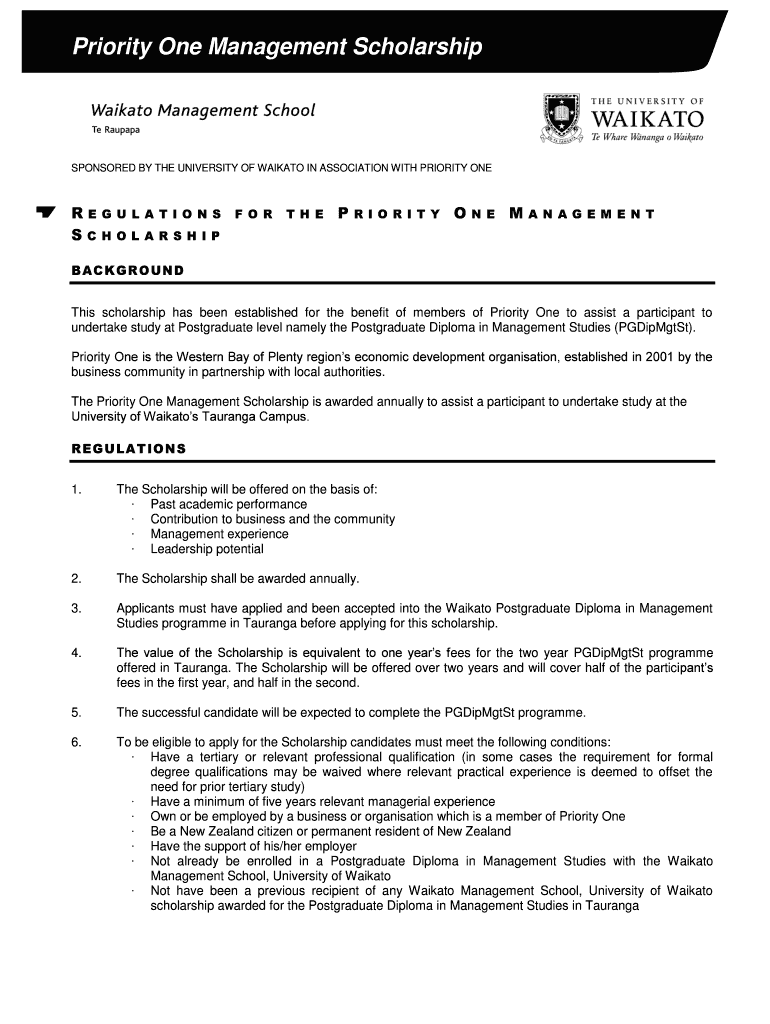 Priority One Management Scholarship

Waikato Management School
Te Raupapa

THE UNIVERSITY OF
WAIKATO
Te Whare Wānanga o Waikato

SPONSORED BY THE UNIVERSITY OF WAIKATO IN ASSOCIATION WITH PRIORITY ONE

REGULATIONS FOR THE PRIORITY ONE MANAGEMENT SCHOLARSHIP

BACKGROUND

This scholarship has been established for the benefit of members of Priority One to assist a participant to undertake study at Postgraduate level namely the Postgraduate Diploma in Management Studies (PGDipMgtSt).

Priority One is the Western Bay of Plenty region's economic development organisation, established in 2001 by the business community in partnership with local authorities.

The Priority One Management Scholarship is awarded annually to assist a participant to undertake study at the University of Waikato's Tauranga Campus.

REGULATIONS

1. The Scholarship will be offered on the basis of:
· Past academic performance
· Contribution to business and the community
· Management experience
· Leadership potential

2. The Scholarship shall be awarded annually.

3. Applicants must have applied and been accepted into the Waikato Postgraduate Diploma in Management Studies programme in Tauranga before applying for this scholarship.

4. The value of the Scholarship is equivalent to one year's fees for the two year PGDipMgtSt programme offered in Tauranga. The Scholarship will be offered over two years and will cover half of the participant's fees in the first year, and half in the second.

5. The successful candidate will be expected to complete the PGDipMgtSt programme.

6. To be eligible to apply for the Scholarship candidates must meet the following conditions:
· Have a tertiary or relevant professional qualification (in some cases the requirement for formal degree qualifications may be waived where relevant practical experience is deemed to offset the need for prior tertiary study)
· Have a minimum of five years relevant managerial experience
· Own or be employed by a business or organisation which is a member of Priority One
· Be a New Zealand citizen or permanent resident of New Zealand
· Have the support of his/her employer
· Not already be enrolled in a Postgraduate Diploma in Management Studies with the Waikato Management School, University of Waikato
· Not have been a previous recipient of any Waikato Management School, University of Waikato scholarship awarded for the Postgraduate Diploma in Management Studies in Tauranga